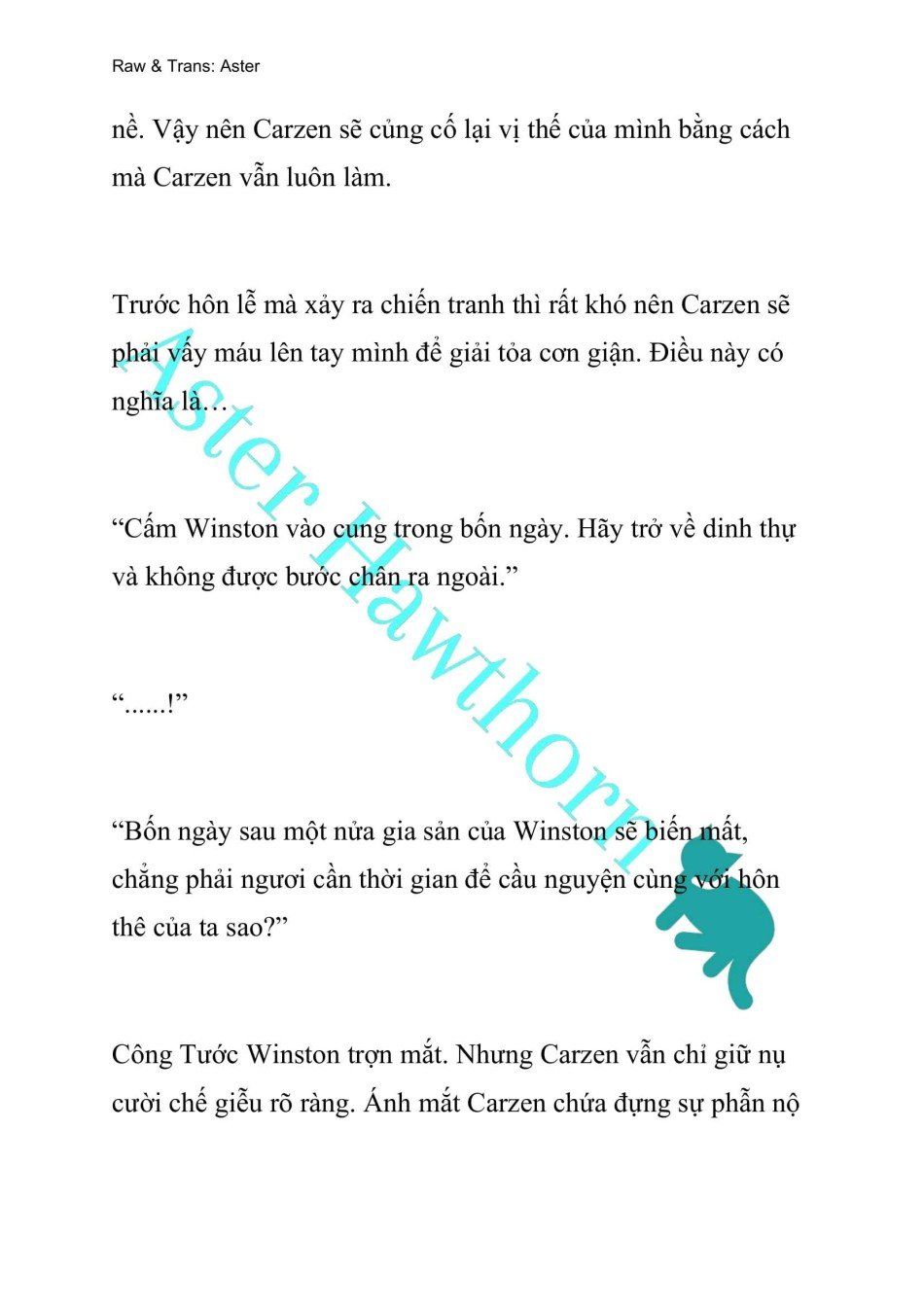 Raw & Trans: Aster

nề. Vậy nên Carzen sẽ củng cố lại vị thế của mình bằng cách mà Carzen vẫn luôn làm.

Trước hôn lễ mà xảy ra chiến tranh thì rất khó nên Carzen sẽ phải vấy máu lên tay mình để giải tỏa cơn giận. Điều này có nghĩa là…

“Cấm Winston vào cung trong bốn ngày. Hãy trở về dinh thự và không được bước chân ra ngoài.”

“......!”

“Bốn ngày sau một nửa gia sản của Winston sẽ biến mất, chẳng phải ngươi cần thời gian để cầu nguyện cùng với hôn thê của ta sao?”

Công Tước Winston trợn mắt. Nhưng Carzen vẫn chỉ giữ nụ cười chế giễu rõ ràng. Ánh mắt Carzen chứa đựng sự phẫn nộ

Aster Hawthorn